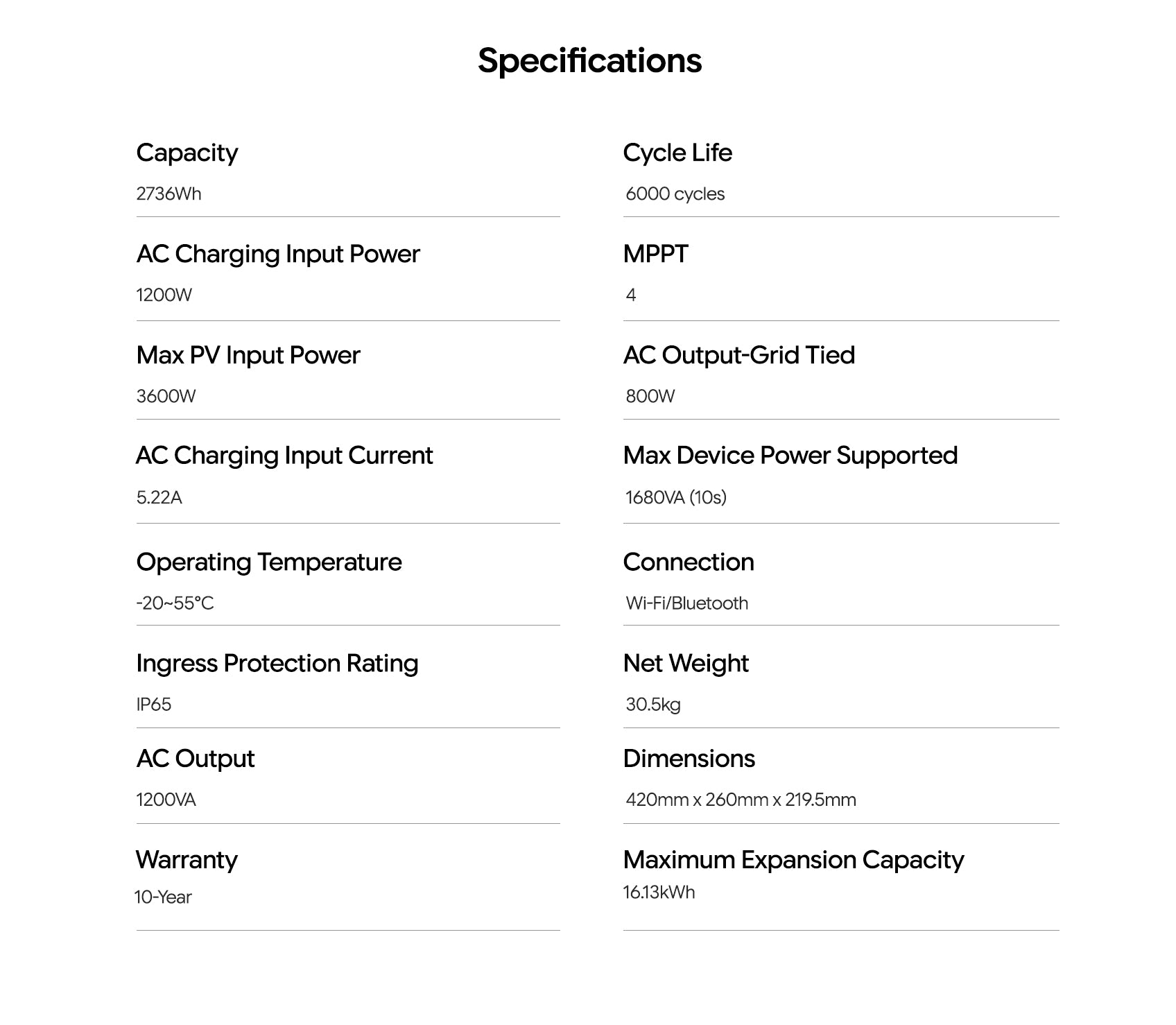 Specifications

Capacity

2736Wh

AC Charging Input Power

1200W

Max PV Input Power

3600W

AC Charging Input Current

5.22A

Operating Temperature

-20~55°C

Ingress Protection Rating

IP65

AC Output

1200VA

Warranty

10-Year

Cycle Life

6000 cycles

MPPT

4

AC Output-Grid Tied

800W

Max Device Power Supported

1680VA (10s)

Connection

Wi-Fi/Bluetooth

Net Weight

30.5kg

Dimensions

420mm x 260mm x 219.5mm

Maximum Expansion Capacity

16.13kWh